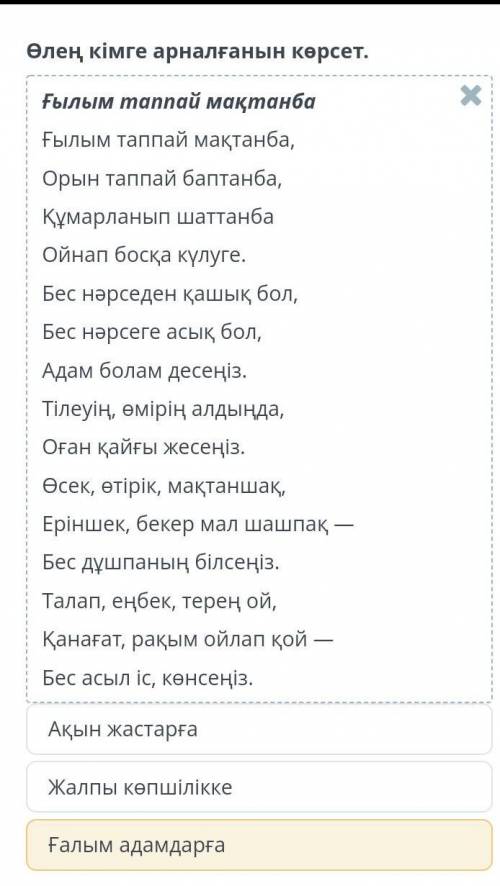 Өлең кімге арналғанын көрсет.

Ғылым таппай мақтанба

Ғылым таппай мақтанба,
Орын таппай баптанба,
Құмарланып шаттанба
Ойнап босқа күлуге.
Бес нәрседен қашық бол,
Бес нәрсеге асық бол,
Адам болам десеңіз.
Тілеуің, өмірің алдыңда,
Оған қайғы жесеңіз.
Өсек, өтірік, мақтаншақ,
Еріншек, бекер мал шашпақ —
Бес дұшпаның білсеңіз.
Талап, еңбек, терең ой,
Қанағат, рақым ойлап қой —
Бес асыл іс, көнсеңіз.

Ақын жастарға

Жалпы көпшілікке

Ғалым адамдарға